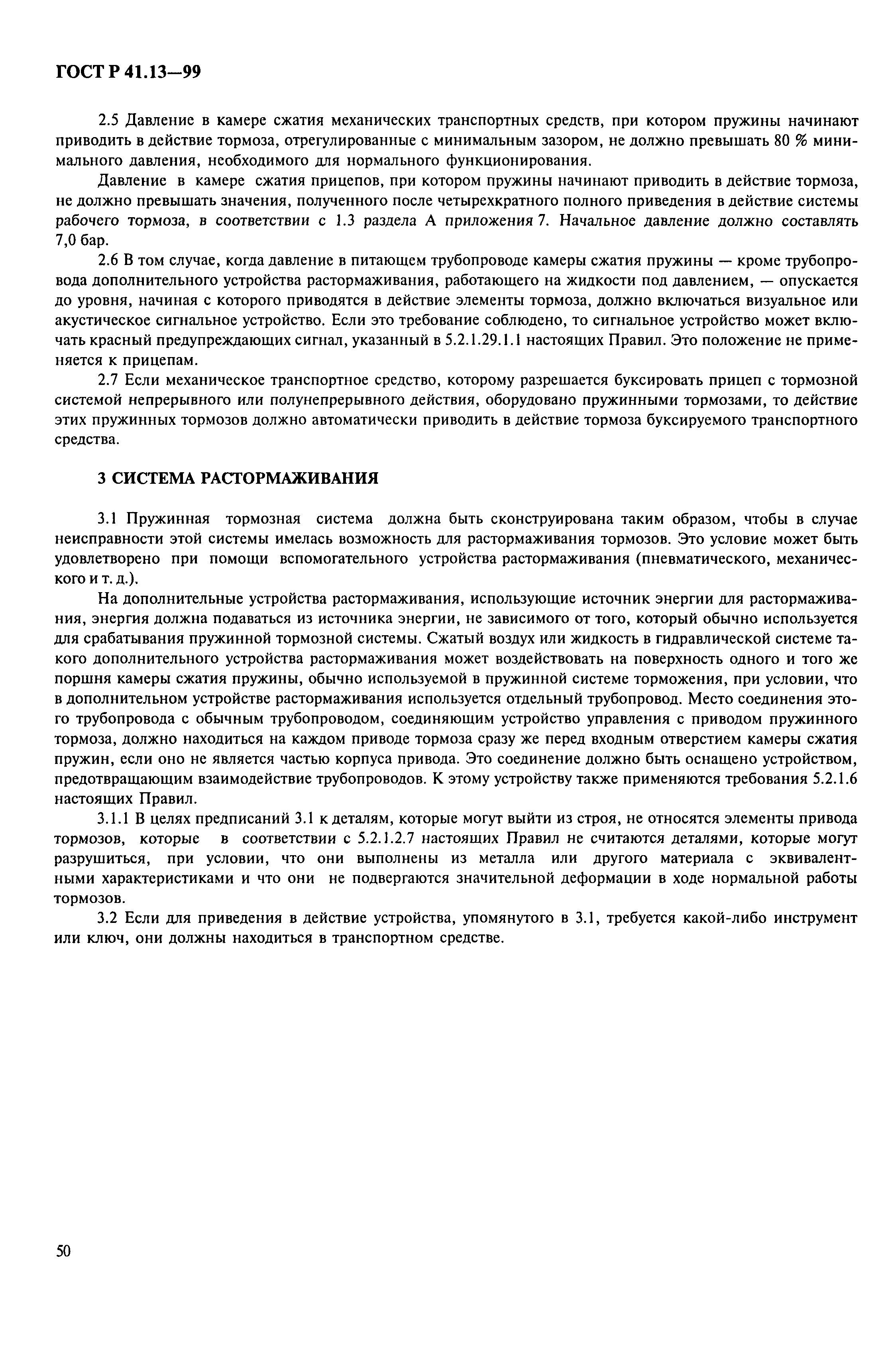 ГОСТ Р 41.13—99

2.5 Давление в камере сжатия механических транспортных средств, при котором пружины начинают приводить в действие тормоза, отрегулированные с минимальным зазором, не должно превышать 80 % минимального давления, необходимого для нормального функционирования.

Давление в камере сжатия прицепов, при котором пружины начинают приводить в действие тормоза, не должно превышать значения, полученного после четырехкратного полного приведения в действие системы рабочего тормоза, в соответствии с 1.3 раздела А приложения 7. Начальное давление должно составлять 7,0 бар.

2.6 В том случае, когда давление в питающем трубопроводе камеры сжатия пружины — кроме трубопровода дополнительного устройства растормаживания, работающего на жидкости под давлением, — опускается до уровня, начиная с которого приводятся в действие элементы тормоза, должно включаться визуальное или акустическое сигнальное устройство. Если это требование соблюдено, то сигнальное устройство может включать красный предупреждающих сигнал, указанный в 5.2.1.29.1.1 настоящих Правил. Это положение не применяется к прицепам.

2.7 Если механическое транспортное средство, которому разрешается буксировать прицеп с тормозной системой непрерывного или полунепрерывного действия, оборудовано пружинными тормозами, то действие этих пружинных тормозов должно автоматически приводить в действие тормоза буксируемого транспортного средства.

3 СИСТЕМА РАСТОРМАЖИВАНИЯ

3.1 Пружинная тормозная система должна быть сконструирована таким образом, чтобы в случае неисправности этой системы имелась возможность для растормаживания тормозов. Это условие может быть удовлетворено при помощи вспомогательного устройства растормаживания (пневматического, механического и т. д.).

На дополнительные устройства растормаживания, использующие источник энергии для растормаживания, энергия должна подаваться из источника энергии, не зависимого от того, который обычно используется для срабатывания пружинной тормозной системы. Сжатый воздух или жидкость в гидравлической системе такого дополнительного устройства растормаживания может воздействовать на поверхность одного и того же поршня камеры сжатия пружины, обычно используемой в пружинной системе торможения, при условии, что в дополнительном устройстве растормаживания используется отдельный трубопровод. Место соединения этого трубопровода с обычным трубопроводом, соединяющим устройство управления с приводом пружинного тормоза, должно находиться на каждом приводе тормоза сразу же перед входным отверстием камеры сжатия пружин, если оно не является частью корпуса привода. Это соединение должно быть оснащено устройством, предотвращающим взаимодействие трубопроводов. К этому устройству также применяются требования 5.2.1.6 настоящих Правил.

3.1.1 В целях предписаний 3.1 к деталям, которые могут выйти из строя, не относятся элементы привода тормозов, которые в соответствии с 5.2.1.2.7 настоящих Правил не считаются деталями, которые могут разрушиться, при условии, что они выполнены из металла или другого материала с эквивалентными характеристиками и что они не подвергаются значительной деформации в ходе нормальной работы тормозов.

3.2 Если для приведения в действие устройства, упомянутого в 3.1, требуется какой-либо инструмент или ключ, они должны находиться в транспортном средстве.

50